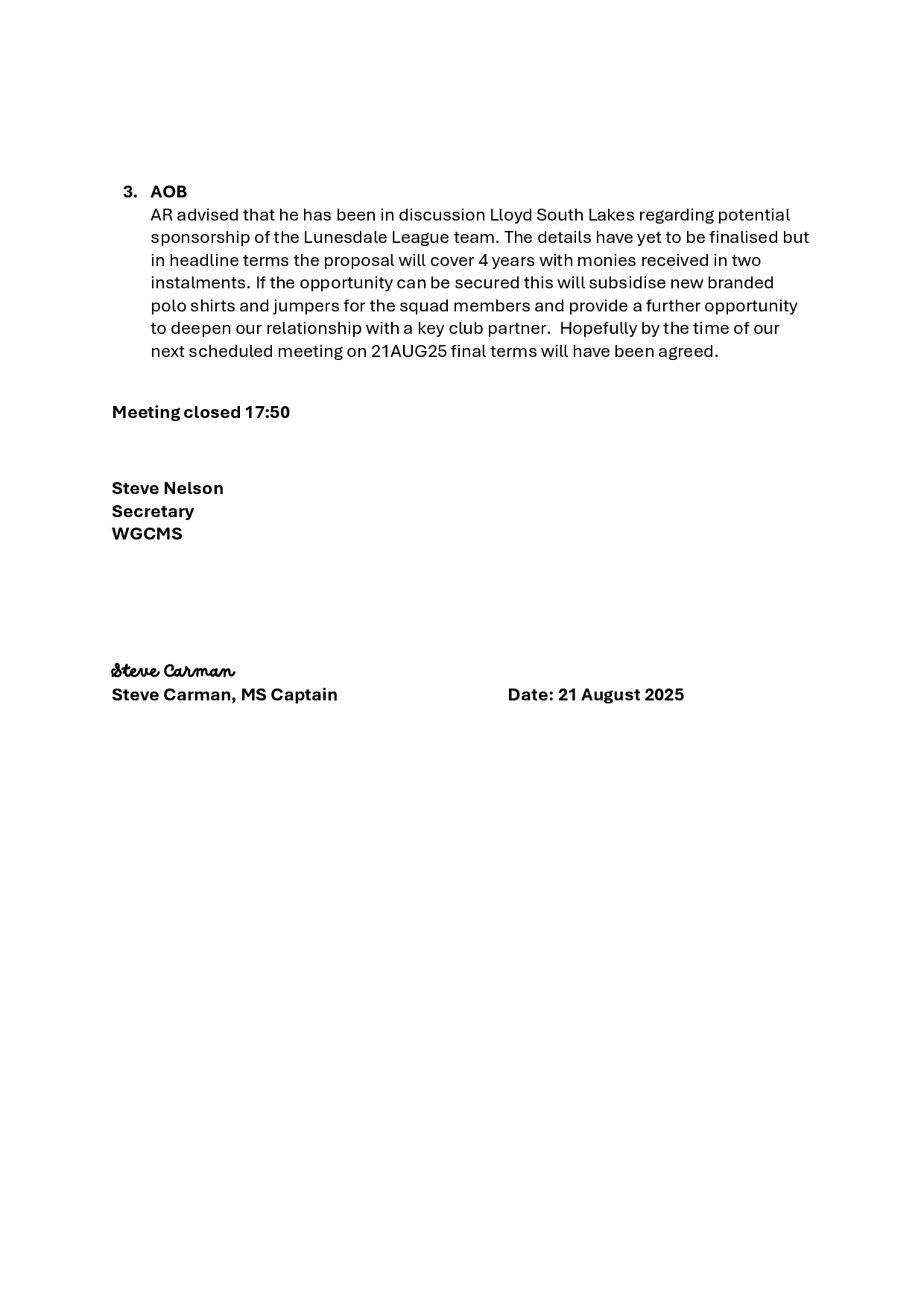 3. AOB
AR advised that he has been in discussion Lloyd South Lakes regarding potential sponsorship of the Lunesdale League team. The details have yet to be finalised but in headline terms the proposal will cover 4 years with monies received in two instalments. If the opportunity can be secured this will subsidise new branded polo shirts and jumpers for the squad members and provide a further opportunity to deepen our relationship with a key club partner. Hopefully by the time of our next scheduled meeting on 21AUG25 final terms will have been agreed.

Meeting closed 17:50

Steve Nelson
Secretary
WGCMS

Steve Carman
Steve Carman, MS Captain

Date: 21 August 2025